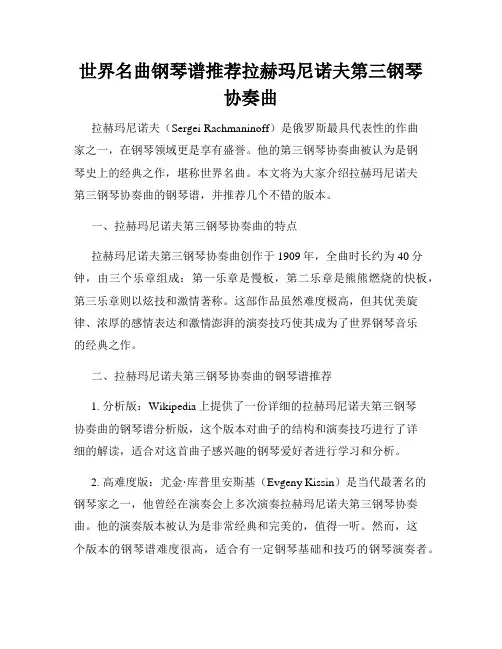 世界名曲钢琴谱推荐拉赫玛尼诺夫第三钢琴协奏曲

拉赫玛尼诺夫（Sergei Rachmaninoff）是俄罗斯最具代表性的作曲家之一，在钢琴领域更是享有盛誉。他的第三钢琴协奏曲被认为是钢琴史上的经典之作，堪称世界名曲。本文将为大家介绍拉赫玛尼诺夫第三钢琴协奏曲的钢琴谱，并推荐几个不错的版本。

一、拉赫玛尼诺夫第三钢琴协奏曲的特点

拉赫玛尼诺夫第三钢琴协奏曲创作于 1909 年，全曲时长约为 40 分钟，由三个乐章组成：第一乐章是慢板，第二乐章是熊熊燃烧的快板，第三乐章则以炫技和激情著称。这部作品虽然难度极高，但其优美旋律、浓厚的感情表达和激情澎湃的演奏技巧使其成为了世界钢琴音乐的经典之作。

二、拉赫玛尼诺夫第三钢琴协奏曲的钢琴谱推荐

1. 分析版：Wikipedia 上提供了一份详细的拉赫玛尼诺夫第三钢琴协奏曲的钢琴谱分析版，这个版本对曲子的结构和演奏技巧进行了详细的解读，适合对这首曲子感兴趣的钢琴爱好者进行学习和分析。

2. 高难度版：尤金·库普里安斯基（Evgeny Kissin）是当代最著名的钢琴家之一，他曾经在演奏会上多次演奏拉赫玛尼诺夫第三钢琴协奏曲。他的演奏版本被认为是非常经典和完美的，值得一听。然而，这个版本的钢琴谱难度很高，适合有一定钢琴基础和技巧的钢琴演奏者。